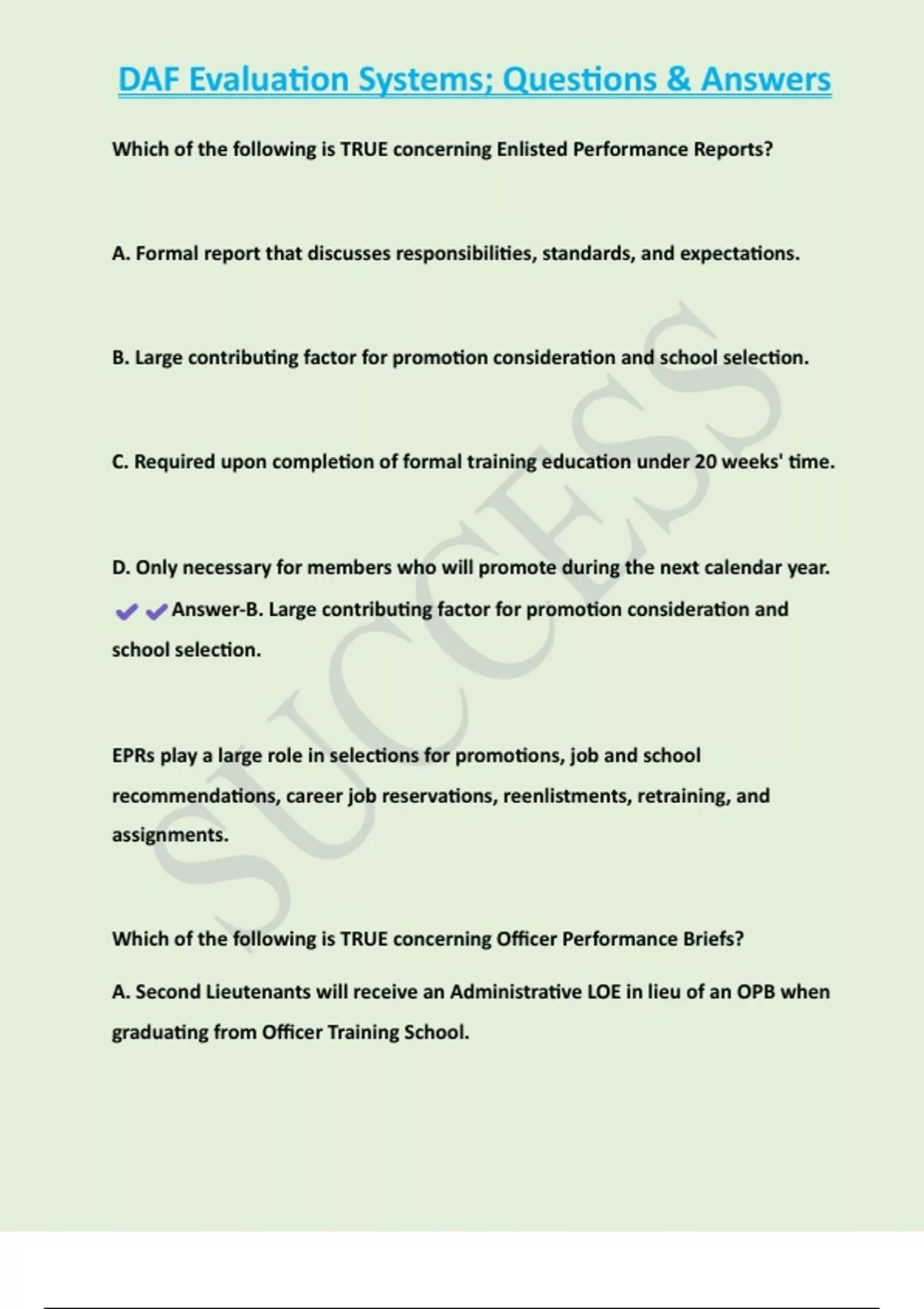 DAF Evaluation Systems; Questions & Answers

Which of the following is TRUE concerning Enlisted Performance Reports?

A. Formal report that discusses responsibilities, standards, and expectations.

B. Large contributing factor for promotion consideration and school selection.

C. Required upon completion of formal training education under 20 weeks' time.

D. Only necessary for members who will promote during the next calendar year.

✔✔Answer-B. Large contributing factor for promotion consideration and school selection.

EPRs play a large role in selections for promotions, job and school recommendations, career job reservations, reenlistments, retraining, and assignments.

Which of the following is TRUE concerning Officer Performance Briefs?

A. Second Lieutenants will receive an Administrative LOE in lieu of an OPB when graduating from Officer Training School.

SUCCESS